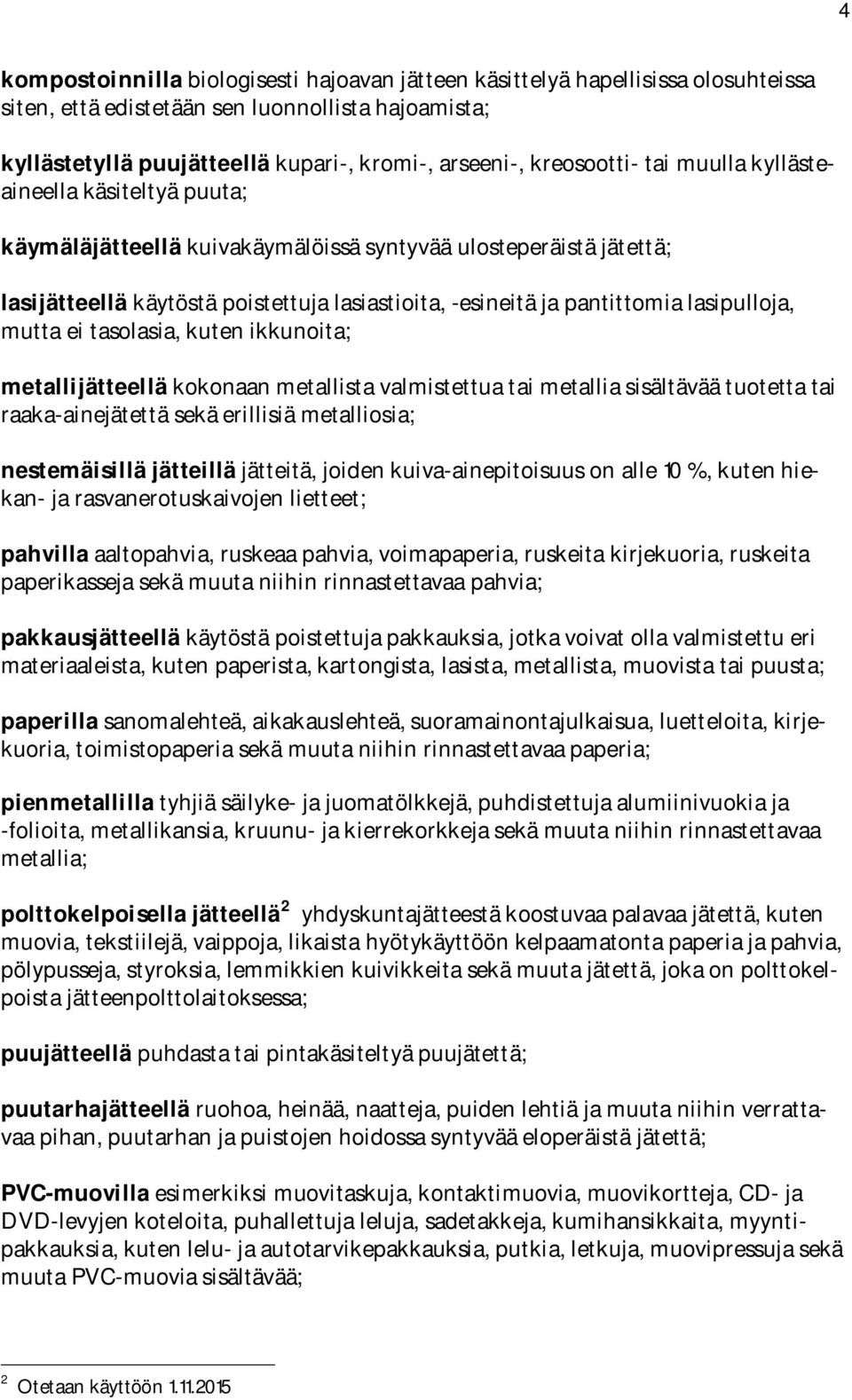 4

kompostoinnilla biologisesti hajoavan jätteen käsittelyä hapellisissa olosuhteissa siten, että edistetään sen luonnollista hajoamista;

kyllästetyllä puujätteellä kupari-, kromi-, arseeni-, kreosootti- tai muulla kyllästeaineella käsiteltyä puuta;

käymäläjätteellä kuivakäymälöissä syntyvää ulosteperäistä jätettä;

lasijätteellä käytöstä poistettuja lasiastioita, -esineitä ja pantittomia lasipulloja, mutta ei tasolasia, kuten ikkunoita;

metallijätteellä kokonaan metallista valmistettua tai metallia sisältävää tuotetta tai raaka-ainejätettä sekä erillisiä metalliosia;

nestemäisillä jätteillä jätteitä, joiden kuiva-ainepitoisuus on alle 10 %, kuten hiekan- ja rasvanerotuskaivojen lietteet;

pahvilla aaltopahvia, ruskeaa pahvia, voimapaperia, ruskeita kirjekuoria, ruskeita paperikasseja sekä muuta niihin rinnastettavaa pahvia;

pakkausjätteellä käytöstä poistettuja pakkauksia, jotka voivat olla valmistettu eri materiaaleista, kuten paperista, kartongista, lasista, metallista, muovista tai puusta;

paperilla sanomalehteä, aikakauslehteä, suoramainontajulkaisua, luetteloita, kirjekuoria, toimistopaperia sekä muuta niihin rinnastettavaa paperia;

pienmetallilla tyhjiä säilyke- ja juomatölkkejä, puhdistettuja alumiinivuokia ja -folioita, metallikansia, kruunu- ja kierrekorkkeja sekä muuta niihin rinnastettavaa metallia;

polttokelpoisella jätteellä$^2$ yhdyskuntajätteestä koostuvaa palavaa jätettä, kuten muovia, tekstiilejä, vaippoja, likaista hyötykäyttöön kelpaamatonta paperia ja pahvia, pölypusseja, styroksia, lemmikkien kuivikkeita sekä muuta jätettä, joka on polttokelpoista jätteenpolttolaitoksessa;

puujätteellä puhdasta tai pintakäsiteltyä puujätettä;

puutarhajätteellä ruohoa, heinää, naatteja, puiden lehtiä ja muuta niihin verrattavaa pihan, puutarhan ja puistojen hoidossa syntyvää eloperäistä jätettä;

PVC-muovilla esimerkiksi muovitaskuja, kontaktimuovia, muovikortteja, CD- ja DVD-levyjen koteloita, puhallettuja leluja, sadetakkeja, kumihansikkaita, myyntipakkauksia, kuten lelu- ja autotarvikepakkauksia, putkia, letkuja, muovipressuja sekä muuta PVC-muovia sisältävää;

$^2$ Otetaan käyttöön 1.11.2015